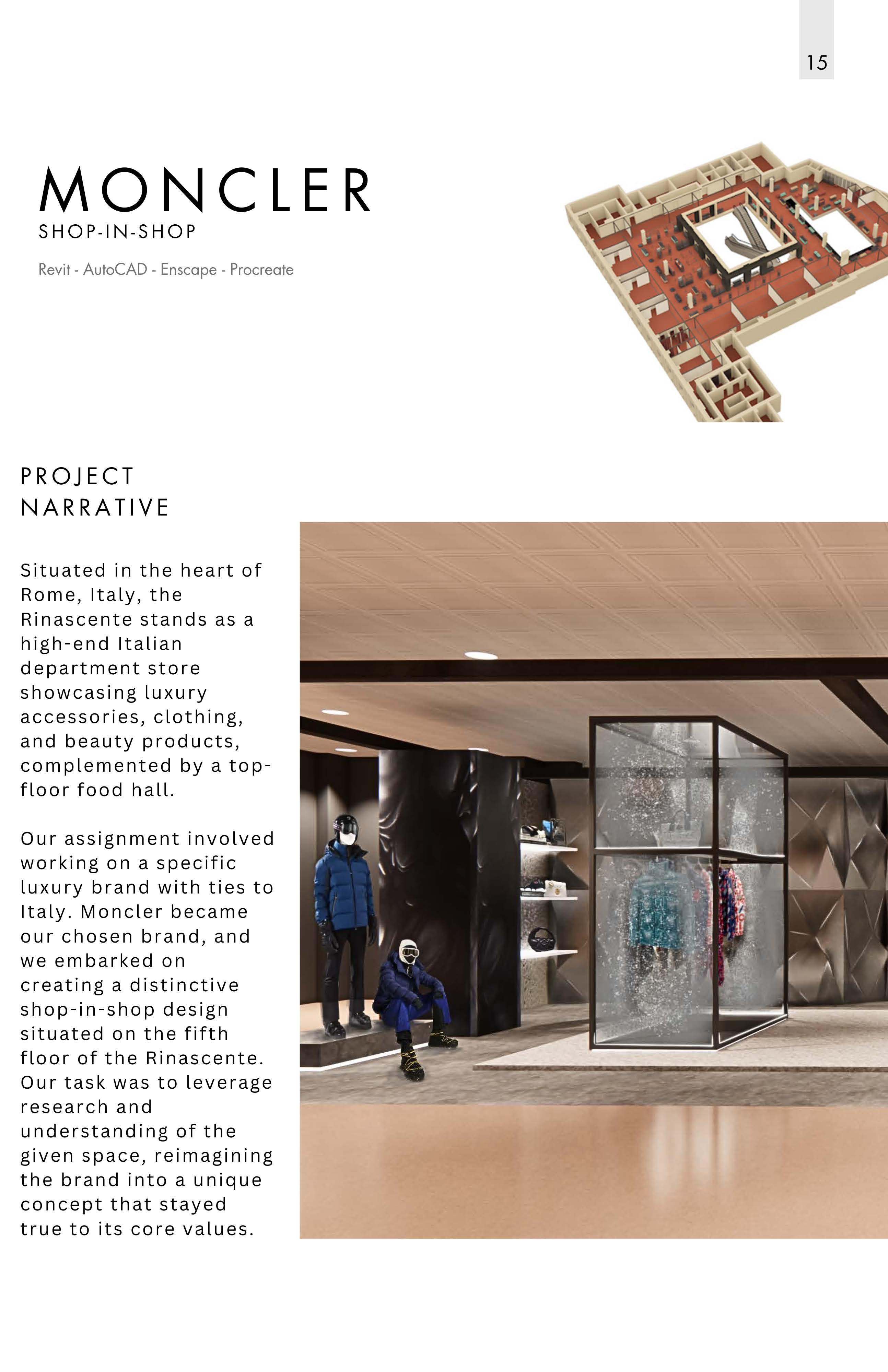 15

MONCLER
SHOP-IN-SHOP

Revit - AutoCAD - Enscape - Procreate

PROJECT NARRATIVE

Situated in the heart of Rome, Italy, the Rinascente stands as a high-end Italian department store showcasing luxury accessories, clothing, and beauty products, complemented by a top-floor food hall.

Our assignment involved working on a specific luxury brand with ties to Italy. Moncler became our chosen brand, and we embarked on creating a distinctive shop-in-shop design situated on the fifth floor of the Rinascente. Our task was to leverage research and understanding of the given space, reimagining the brand into a unique concept that stayed true to its core values.